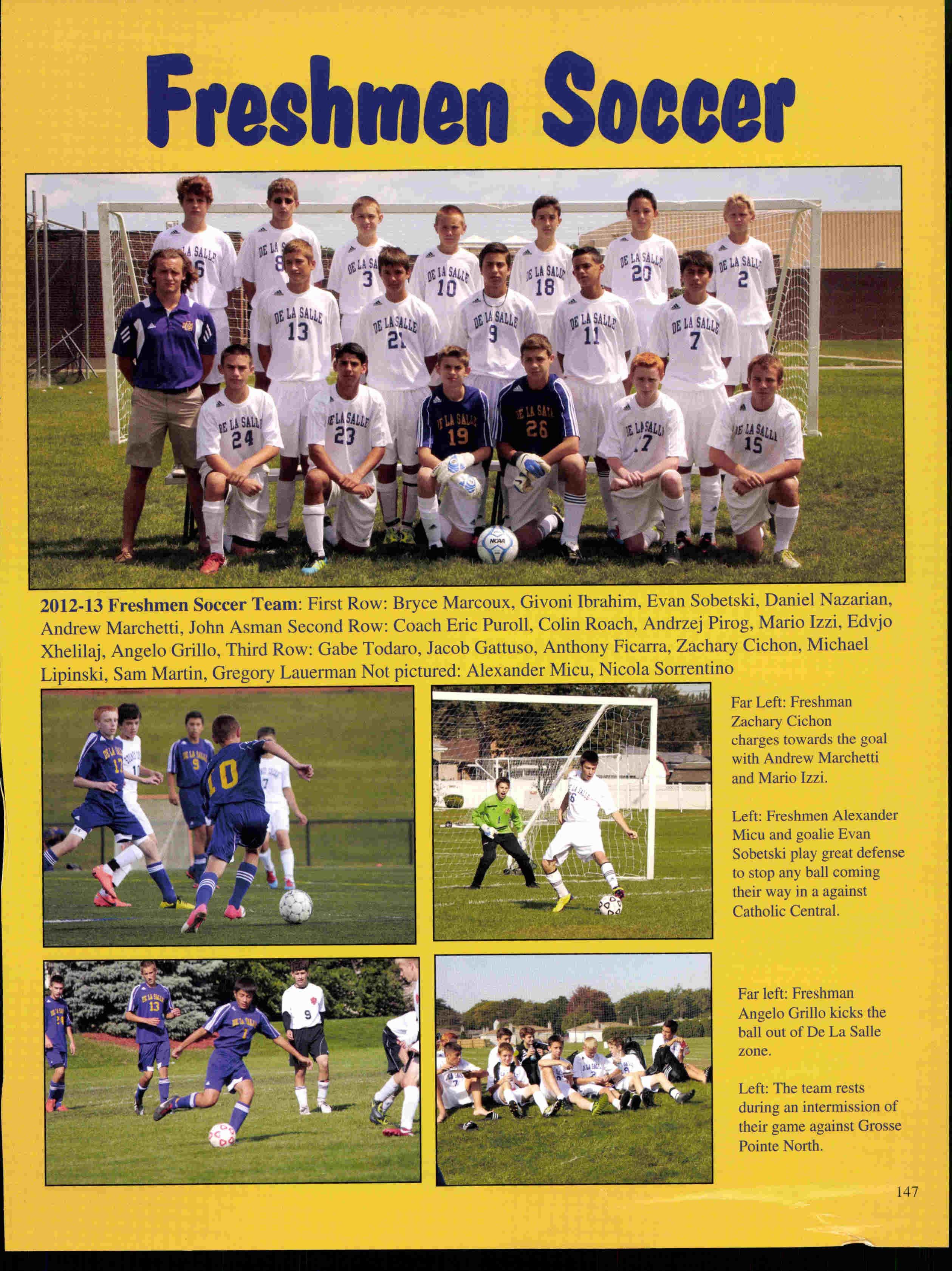 Freshmen Soccer

2012-13 Freshmen Soccer Team: First Row: Bryce Marcoux, Givoni Ibrahim, Evan Sobetski, Daniel Nazarian, Andrew Marchetti, John Asman Second Row: Coach Eric Puroll, Colin Roach, Andrzej Pirog, Mario Izzi, Edvjo Xhelilaj, Angelo Grillo, Third Row: Gabe Todaro, Jacob Gattuso, Anthony Ficarra, Zachary Cichon, Michael Lipinski, Sam Martin, Gregory Lauerman Not pictured: Alexander Micu, Nicola Sorrentino

Far Left: Freshman Zachary Cichon charges towards the goal with Andrew Marchetti and Mario Izzi.

Left: Freshmen Alexander Micu and goalie Evan Sobetski play great defense to stop any ball coming their way in a against Catholic Central.

Far left: Freshman Angelo Grillo kicks the ball out of De La Salle zone.

Left: The team rests during an intermission of their game against Grosse Pointe North.

147